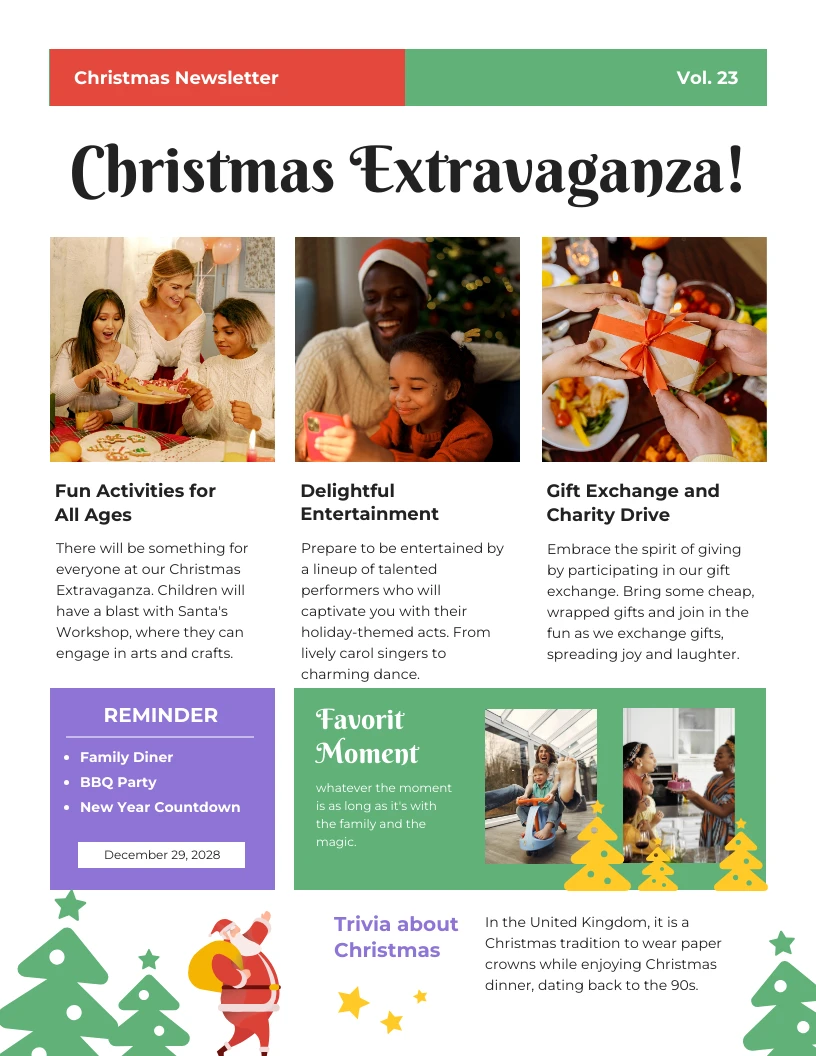 Christmas Newsletter

Vol. 23

Christmas Extravaganza!

Fun Activities for All Ages

There will be something for everyone at our Christmas Extravaganza. Children will have a blast with Santa's Workshop, where they can engage in arts and crafts.

Delightful Entertainment

Prepare to be entertained by a lineup of talented performers who will captivate you with their holiday-themed acts. From lively carol singers to charming dance.

Gift Exchange and Charity Drive

Embrace the spirit of giving by participating in our gift exchange. Bring some cheap, wrapped gifts and join in the fun as we exchange gifts, spreading joy and laughter.

REMINDER

• Family Diner
• BBQ Party
• New Year Countdown

December 29, 2028

Favorit Moment

whatever the moment is as long as it's with the family and the magic.

Trivia about Christmas

In the United Kingdom, it is a Christmas tradition to wear paper crowns while enjoying Christmas dinner, dating back to the 90s.